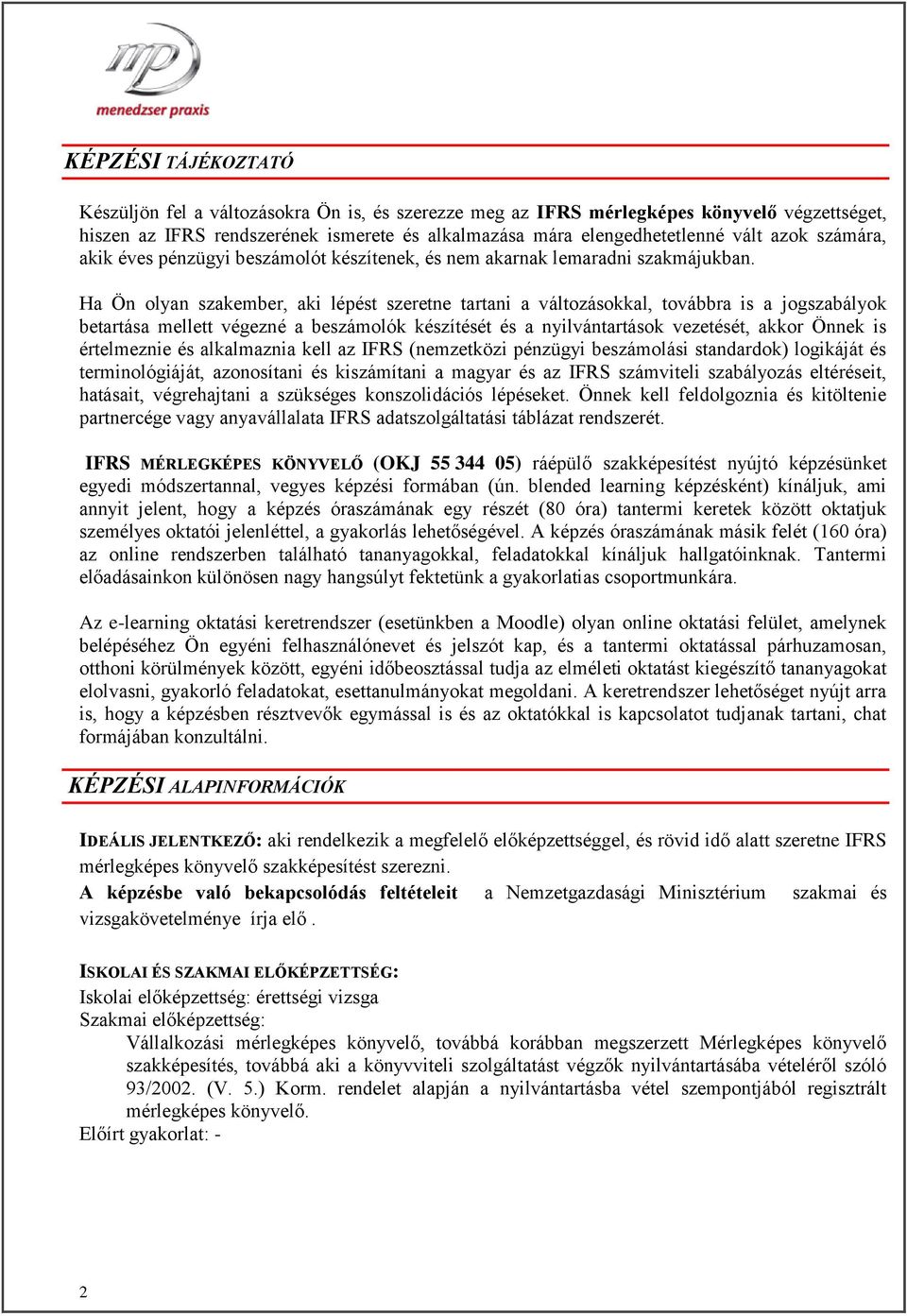 mp
menedzser praxis

KÉPZÉSI TÁJÉKOZTATÓ

Készüljön fel a változásokra Ön is, és szerezze meg az IFRS mérlegképes könyvelő végzettséget, hiszen az IFRS rendszerének ismerete és alkalmazása mára elengedhetetlenné vált azok számára, akik éves pénzügyi beszámolót készítenek, és nem akarnak lemaradni szakmájukban.

Ha Ön olyan szakember, aki lépést szeretne tartani a változásokkal, továbbra is a jogszabályok betartása mellett végezné a beszámolók készítését és a nyilvántartások vezetését, akkor Önnek is értelmeznie és alkalmaznia kell az IFRS (nemzetközi pénzügyi beszámolási standardok) logikáját és terminológiáját, azonosítani és kiszámítani a magyar és az IFRS számviteli szabályozás eltéréseit, hatásait, végrehajtani a szükséges konszolidációs lépéseket. Önnek kell feldolgoznia és kitöltenie partnercége vagy anyavállalata IFRS adatszolgáltatási táblázat rendszerét.

IFRS MÉRLEGKÉPES KÖNYVELŐ (OKJ 55 344 05) ráépülő szakképesítést nyújtó képzésünket egyedi módszertannal, vegyes képzési formában (ún. blended learning képzésként) kínáljuk, ami annyit jelent, hogy a képzés óraszámának egy részét (80 óra) tantermi keretek között oktatjuk személyes oktatói jelenléttel, a gyakorlás lehetőségével. A képzés óraszámának másik felét (160 óra) az online rendszerben található tananyagokkal, feladatokkal kínáljuk hallgatóinknak. Tantermi előadásainkon különösen nagy hangsúlyt fektetünk a gyakorlatias csoportmunkára.

Az e-learning oktatási keretrendszer (esetünkben a Moodle) olyan online oktatási felület, amelynek belépéséhez Ön egyéni felhasználónevet és jelszót kap, és a tantermi oktatással párhuzamosan, otthoni körülmények között, egyéni időbeosztással tudja az elméleti oktatást kiegészítő tananyagokat elolvasni, gyakorló feladatokat, esettanulmányokat megoldani. A keretrendszer lehetőséget nyújt arra is, hogy a képzésben résztvevők egymással is és az oktatókkal is kapcsolatot tudjanak tartani, chat formájában konzultálni.

KÉPZÉSI ALAPINFORMÁCIÓK

IDEÁLIS JELENTKEZŐ: aki rendelkezik a megfelelő előképzettséggel, és rövid idő alatt szeretne IFRS mérlegképes könyvelő szakképesítést szerezni.
A képzésbe való bekapcsolódás feltételeit a Nemzetgazdasági Minisztérium szakmai és vizsgakövetelménye írja elő.

ISKOLAI ÉS SZAKMAI ELŐKÉPZETTSÉG:
Iskolai előképzettség: érettségi vizsga
Szakmai előképzettség:
Vállalkozási mérlegképes könyvelő, továbbá korábban megszerzett Mérlegképes könyvelő szakképesítés, továbbá aki a könyvviteli szolgáltatást végzők nyilvántartásába vételéről szóló 93/2002. (V. 5.) Korm. rendelet alapján a nyilvántartásba vétel szempontjából regisztrált mérlegképes könyvelő.
Előírt gyakorlat: -

2